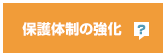 保護体制の強化 ?